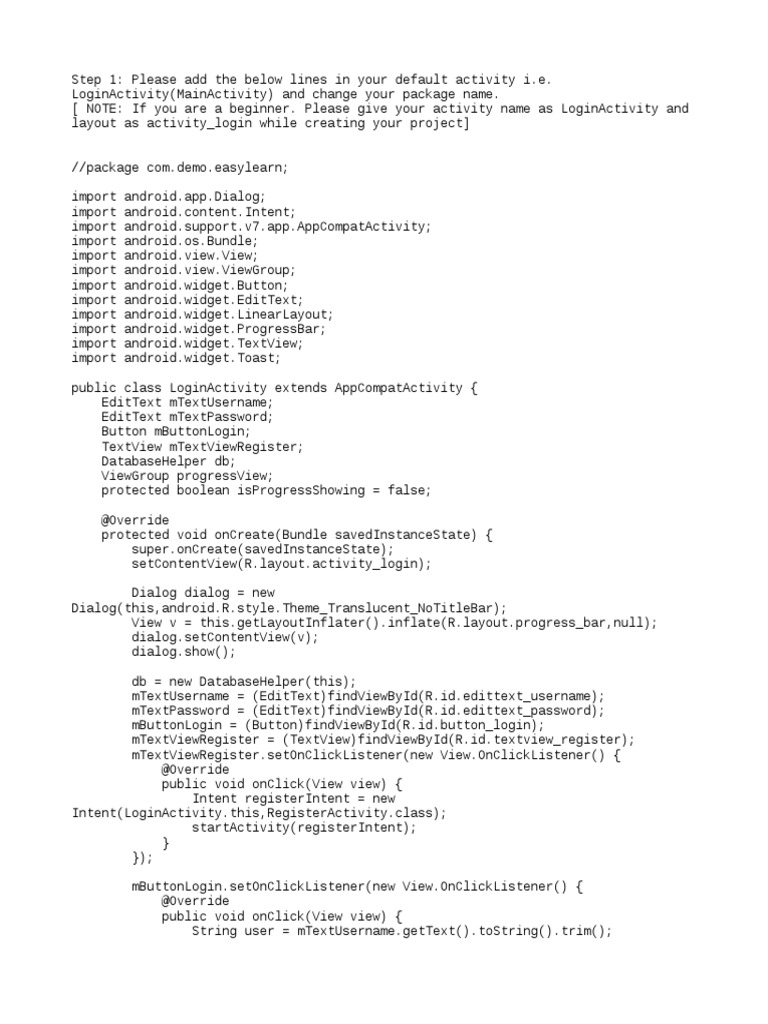 Step 1: Please add the below lines in your default activity i.e. LoginActivity(MainActivity) and change your package name.
[ NOTE: If you are a beginner. Please give your activity name as LoginActivity and layout as activity_login while creating your project]

//package com.demo.easylearn;

import android.app.Dialog;
import android.content.Intent;
import android.support.v7.app.AppCompatActivity;
import android.os.Bundle;
import android.view.View;
import android.view.ViewGroup;
import android.widget.Button;
import android.widget.EditText;
import android.widget.LinearLayout;
import android.widget.ProgressBar;
import android.widget.TextView;
import android.widget.Toast;

public class LoginActivity extends AppCompatActivity {
    EditText mTextUsername;
    EditText mTextPassword;
    Button mButtonLogin;
    TextView mTextViewRegister;
    DatabaseHelper db;
    ViewGroup progressView;
    protected boolean isProgressShowing = false;

    @Override
    protected void onCreate(Bundle savedInstanceState) {
        super.onCreate(savedInstanceState);
        setContentView(R.layout.activity_login);

        Dialog dialog = new
Dialog(this,android.R.style.Theme_Translucent_NoTitleBar);
        View v = this.getLayoutInflater().inflate(R.layout.progress_bar,null);
        dialog.setContentView(v);
        dialog.show();

        db = new DatabaseHelper(this);
        mTextUsername = (EditText)findViewById(R.id.edittext_username);
        mTextPassword = (EditText)findViewById(R.id.edittext_password);
        mButtonLogin = (Button)findViewById(R.id.button_login);
        mTextViewRegister = (TextView)findViewById(R.id.textview_register);
        mTextViewRegister.setOnClickListener(new View.OnClickListener() {
            @Override
            public void onClick(View view) {
                Intent registerIntent = new
Intent(LoginActivity.this,RegisterActivity.class);
                startActivity(registerIntent);
            }
        });

        mButtonLogin.setOnClickListener(new View.OnClickListener() {
            @Override
            public void onClick(View view) {
                String user = mTextUsername.getText().toString().trim();